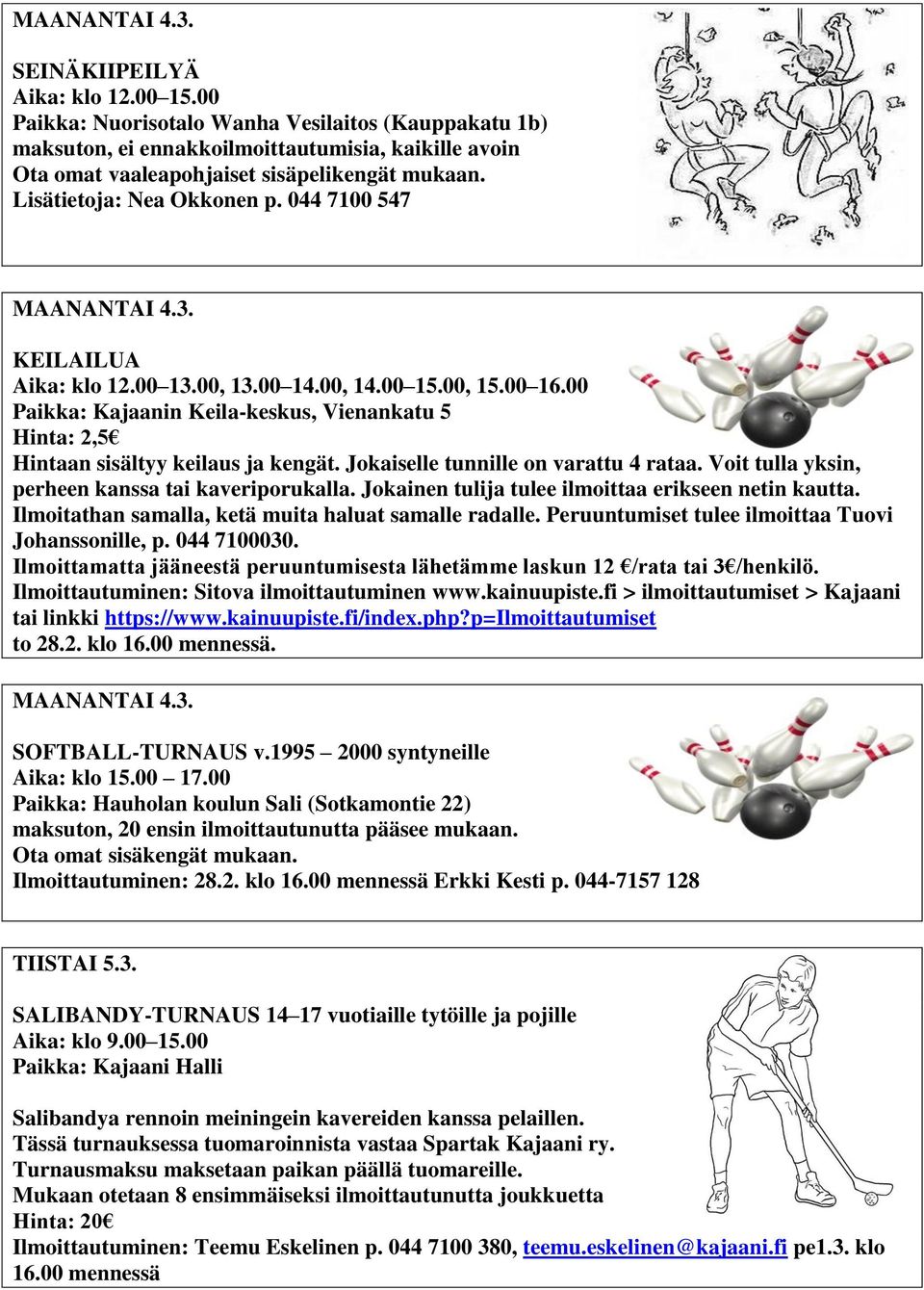 MAANANTAI 4.3.

SEINÄKIIPEILYÄ
Aika: klo 12.00–15.00
Paikka: Nuorisotalo Wanha Vesilaitos (Kauppakatu 1b)
maksuton, ei ennakkoilmoittautumisia, kaikille avoin
Ota omat vaaleapohjaiset sisäpelikengät mukaan.
Lisätietoja: Nea Okkonen p. 044 7100 547

MAANANTAI 4.3.

KEILAILUA
Aika: klo 12.00–13.00, 13.00–14.00, 14.00–15.00, 15.00–16.00
Paikka: Kajaanin Keila-keskus, Vienankatu 5
Hinta: 2,5€
Hintaan sisältyy keilaus ja kengät. Jokaiselle tunnille on varattu 4 rataa. Voit tulla yksin, perheen kanssa tai kaveriporukalla. Jokainen tulija tulee ilmoittaa erikseen netin kautta. Ilmoitathan samalla, ketä muita haluat samalle radalle. Peruuntumiset tulee ilmoittaa Tuovi Johanssonille, p. 044 7100030.
Ilmoittamatta jääneestä peruuntumisesta lähetämme laskun 12 €/rata tai 3€/henkilö.
Ilmoittautuminen: Sitova ilmoittautuminen www.kainuupiste.fi > ilmoittautumiset > Kajaani tai linkki https://www.kainuupiste.fi/index.php?p=Ilmoittautumiset
to 28.2. klo 16.00 mennessä.

MAANANTAI 4.3.

SOFTBALL-TURNAUS v.1995 – 2000 syntyneille
Aika: klo 15.00 – 17.00
Paikka: Hauholan koulun Sali (Sotkamontie 22)
maksuton, 20 ensin ilmoittautunutta pääsee mukaan.
Ota omat sisäkengät mukaan.
Ilmoittautuminen: 28.2. klo 16.00 mennessä Erkki Kesti p. 044-7157 128

TIISTAI 5.3.

SALIBANDY-TURNAUS 14–17 vuotiaille tytöille ja pojille
Aika: klo 9.00–15.00
Paikka: Kajaani Halli

Salibandya rennoin meiningein kavereiden kanssa pelaillen.
Tässä turnauksessa tuomaroinnista vastaa Spartak Kajaani ry.
Turnausmaksu maksetaan paikan päällä tuomareille.
Mukaan otetaan 8 ensimmäiseksi ilmoittautunutta joukkuetta
Hinta: 20€
Ilmoittautuminen: Teemu Eskelinen p. 044 7100 380, teemu.eskelinen@kajaani.fi pe1.3. klo 16.00 mennessä